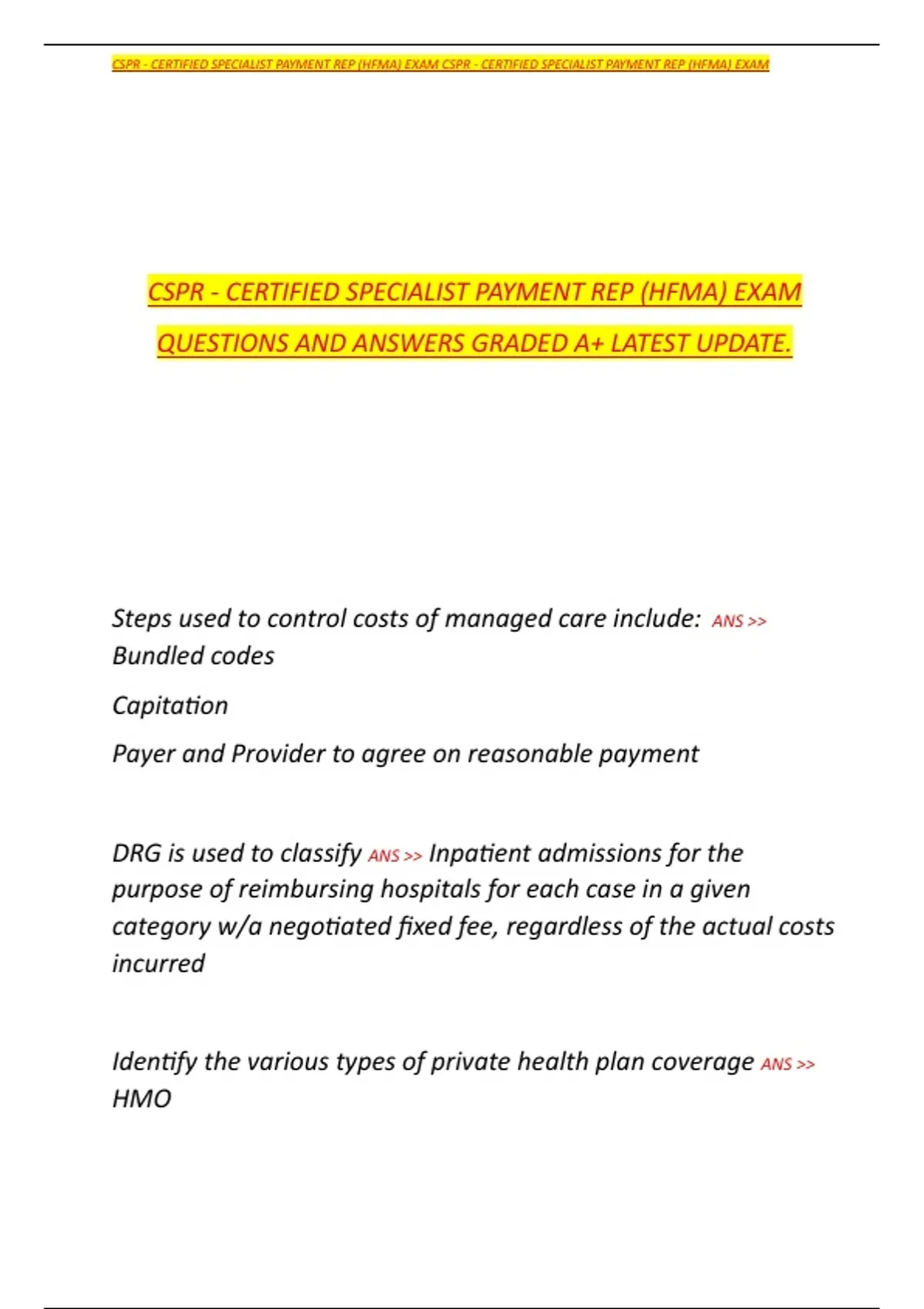 CSPR - CERTIFIED SPECIALIST PAYMENT REP (HFMA) EXAM CSPR - CERTIFIED SPECIALIST PAYMENT REP (HFMA) EXAM

CSPR - CERTIFIED SPECIALIST PAYMENT REP (HFMA) EXAM QUESTIONS AND ANSWERS GRADED A+ LATEST UPDATE.

Steps used to control costs of managed care include: ANS >> Bundled codes

Capitation

Payer and Provider to agree on reasonable payment

DRG is used to classify ANS >> Inpatient admissions for the purpose of reimbursing hospitals for each case in a given category w/a negotiated fixed fee, regardless of the actual costs incurred

Identify the various types of private health plan coverage ANS >> HMO